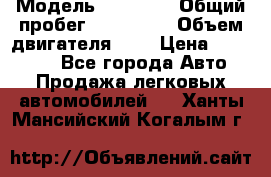 Модель Общий пробег Объем двигателя Цена Все города Авто Продажа легковых автомобилей Ханты Мансийский Когалым г

http://Объявлений.сайт